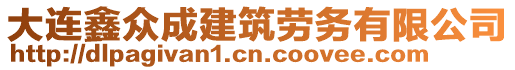 大连鑫众成建筑劳务有限公司
http://dlpagivan1.cn.coovee.com